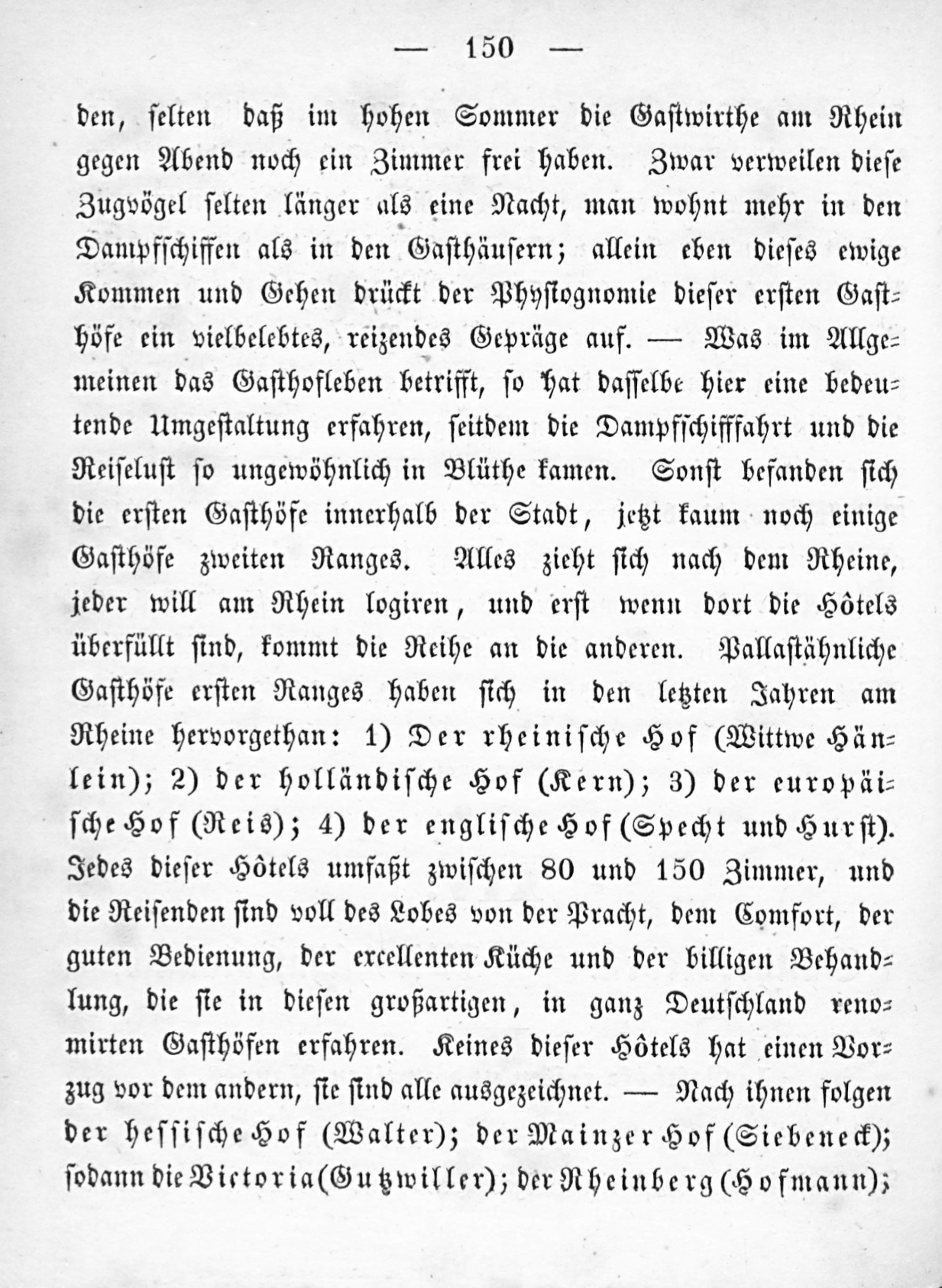 — 150 —

den, selten daß im hohen Sommer die Gastwirthe am Rhein gegen Abend noch ein Zimmer frei haben. Zwar verweilen diese Zugvögel selten länger als eine Nacht, man wohnt mehr in den Dampfschiffen als in den Gasthäusern; allein eben dieses ewige Kommen und Gehen drückt der Physiognomie dieser ersten Gasthöfe ein vielbelebtes, reizendes Gepräge auf. — Was im Allgemeinen das Gasthofleben betrifft, so hat dasselbe hier eine bedeutende Umgestaltung erfahren, seitdem die Dampfschifffahrt und die Reiselust so ungewöhnlich in Blüthe kamen. Sonst befanden sich die ersten Gasthöfe innerhalb der Stadt, jetzt kaum noch einige Gasthöfe zweiten Ranges. Alles zieht sich nach dem Rheine, jeder will am Rhein logiren, und erst wenn dort die Hôtels überfüllt sind, kommt die Reihe an die anderen. Pallastähnliche Gasthöfe ersten Ranges haben sich in den letzten Jahren am Rheine hervorgethan: 1) Der rheinische Hof (Wittwe Hänlein); 2) der holländische Hof (Kern); 3) der europäische Hof (Reis); 4) der englische Hof (Specht und Hurst). Jedes dieser Hôtels umfaßt zwischen 80 und 150 Zimmer, und die Reisenden sind voll des Lobes von der Pracht, dem Comfort, der guten Bedienung, der excellenten Küche und der billigen Behandlung, die sie in diesen großartigen, in ganz Deutschland renomirten Gasthöfen erfahren. Keines dieser Hôtels hat einen Vorzug vor dem andern, sie sind alle ausgezeichnet. — Nach ihnen folgen der hessische Hof (Walter); der Mainzer Hof (Siebeneck); sodann die Victoria (Gutzwiller); der Rheinberg (Hofmann);